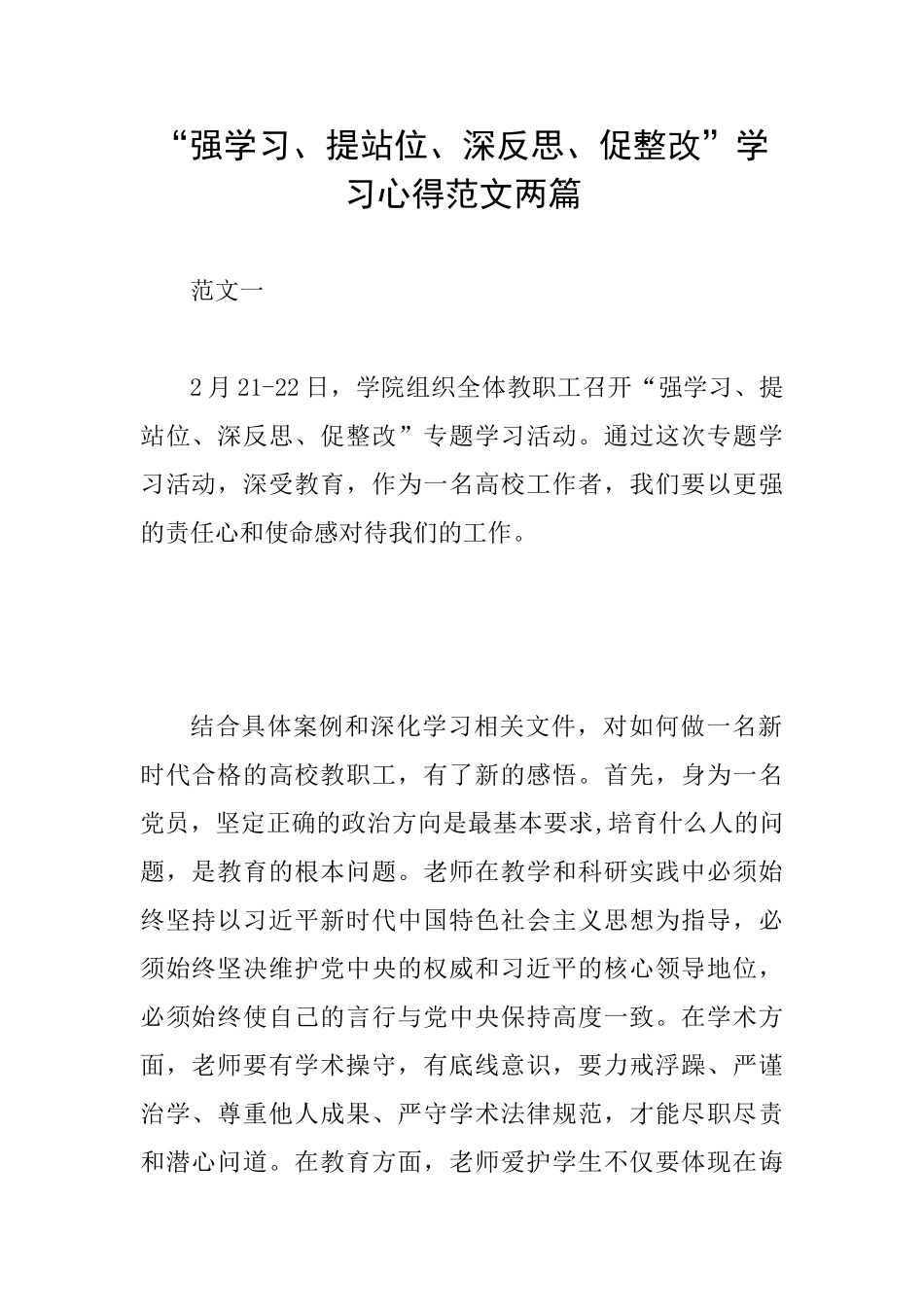 “强学习、提站位、深反思、促整改”学习心得范文两篇

范文一

2月21-22日，学院组织全体教职工召开“强学习、提站位、深反思、促整改”专题学习活动。通过这次专题学习活动，深受教育，作为一名高校工作者，我们要以更强的责任心和使命感对待我们的工作。

结合具体案例和深化学习相关文件，对如何做一名新时代合格的高校教职工，有了新的感悟。首先，身为一名党员，坚定正确的政治方向是最基本要求,培育什么人的问题，是教育的根本问题。老师在教学和科研实践中必须始终坚持以习近平新时代中国特色社会主义思想为指导，必须始终坚决维护党中央的权威和习近平的核心领导地位，必须始终使自己的言行与党中央保持高度一致。在学术方面，老师要有学术操守，有底线意识，要力戒浮躁、严谨治学、尊重他人成果、严守学术法律规范，才能尽职尽责和潜心问道。在教育方面，老师爱护学生不仅要体现在诲